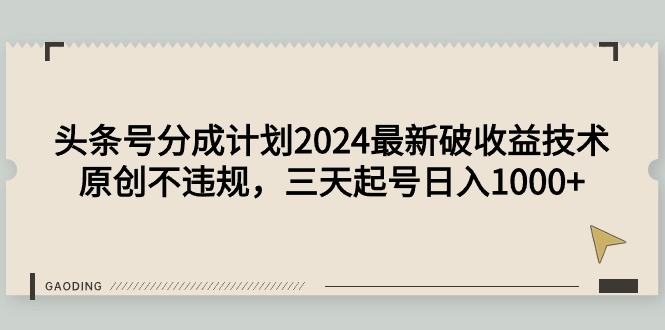 头条号分成计划2024最新破收益技术
原创不违规，三天起号日入1000+

GAODING